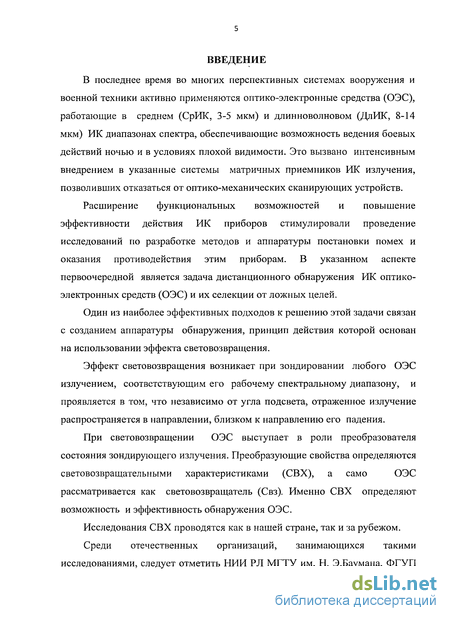 5

ВВЕДЕНИЕ

В последнее время во многих перспективных системах вооружения и военной техники активно применяются оптико-электронные средства (ОЭС), работающие в среднем (СрИК, 3-5 мкм) и длинноволновом (ДлИК, 8-14 мкм) ИК диапазонах спектра, обеспечивающие возможность ведения боевых действий ночью и в условиях плохой видимости. Это вызвано интенсивным внедрением в указанные системы матричных приемников ИК излучения, позволивших отказаться от оптико-механических сканирующих устройств.

Расширение функциональных возможностей и повышение эффективности действия ИК приборов стимулировали проведение исследований по разработке методов и аппаратуры постановки помех и оказания противодействия этим приборам. В указанном аспекте первоочередной является задача дистанционного обнаружения ИК оптико-электронных средств (ОЭС) и их селекции от ложных целей.

Один из наиболее эффективных подходов к решению этой задачи связан с созданием аппаратуры обнаружения, принцип действия которой основан на использовании эффекта световозвращения.

Эффект световозвращения возникает при зондировании любого ОЭС излучением, соответствующим его рабочему спектральному диапазону, и проявляется в том, что независимо от угла подсвета, отраженное излучение распространяется в направлении, близком к направлению его падения.

При световозвращении ОЭС выступает в роли преобразователя состояния зондирующего излучения. Преобразующие свойства определяются световозвращательными характеристиками (СВХ), а само ОЭС рассматривается как световозвращатель (Свз). Именно СВХ определяют возможность и эффективность обнаружения ОЭС.

Исследования СВХ проводятся как в нашей стране, так и за рубежом.

Среди отечественных организаций, занимающихся такими исследованиями, следует отметить НИИ РЛ МГТУ им. Н. Э.Баумана. ФГУП

dsLib.net
библиотека диссертаций